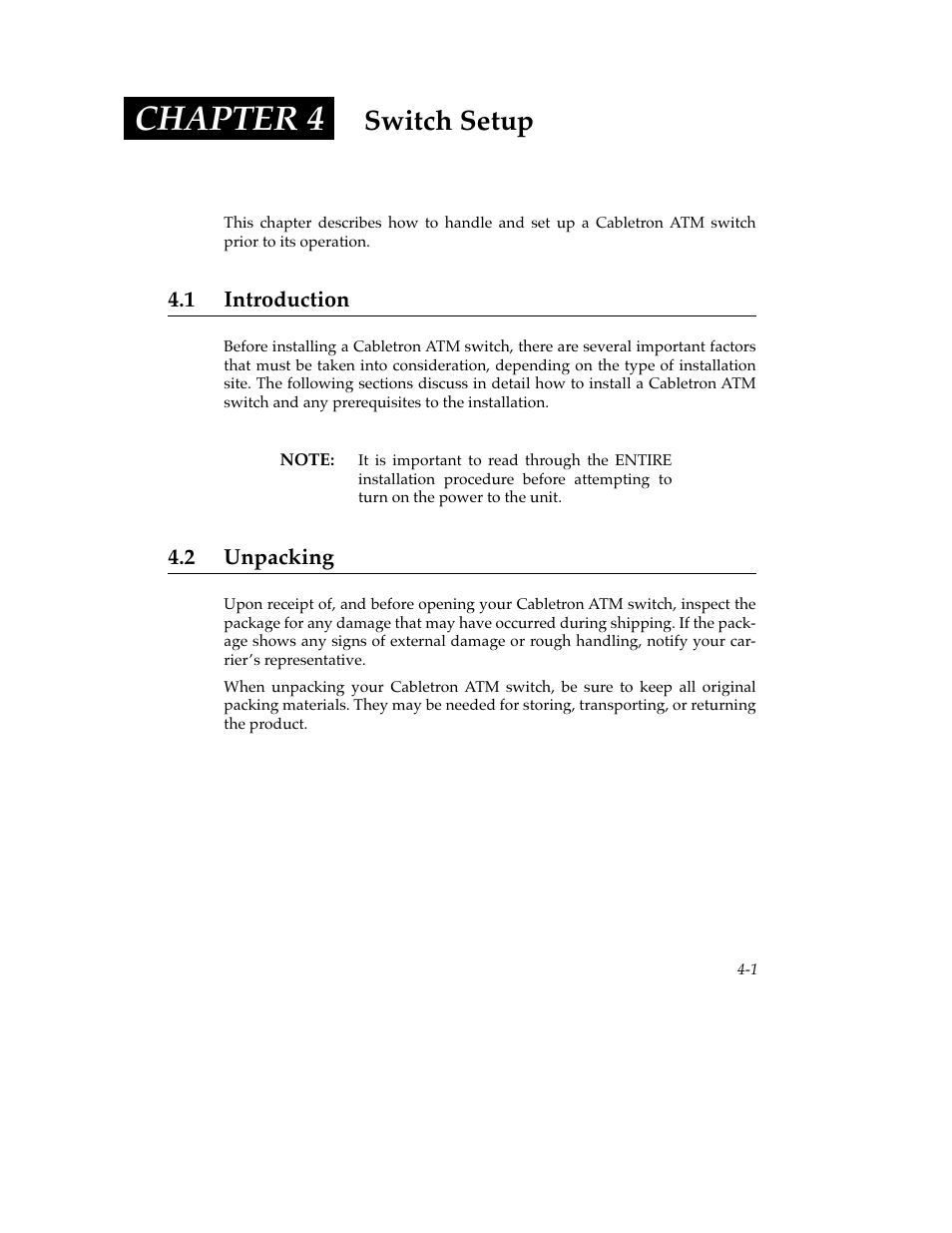 CHAPTER 4 Switch Setup

This chapter describes how to handle and set up a Cabletron ATM switch prior to its operation.

4.1 Introduction

Before installing a Cabletron ATM switch, there are several important factors that must be taken into consideration, depending on the type of installation site. The following sections discuss in detail how to install a Cabletron ATM switch and any prerequisites to the installation.

NOTE: It is important to read through the ENTIRE installation procedure before attempting to turn on the power to the unit.

4.2 Unpacking

Upon receipt of, and before opening your Cabletron ATM switch, inspect the package for any damage that may have occurred during shipping. If the package shows any signs of external damage or rough handling, notify your carrier's representative.

When unpacking your Cabletron ATM switch, be sure to keep all original packing materials. They may be needed for storing, transporting, or returning the product.

4-1